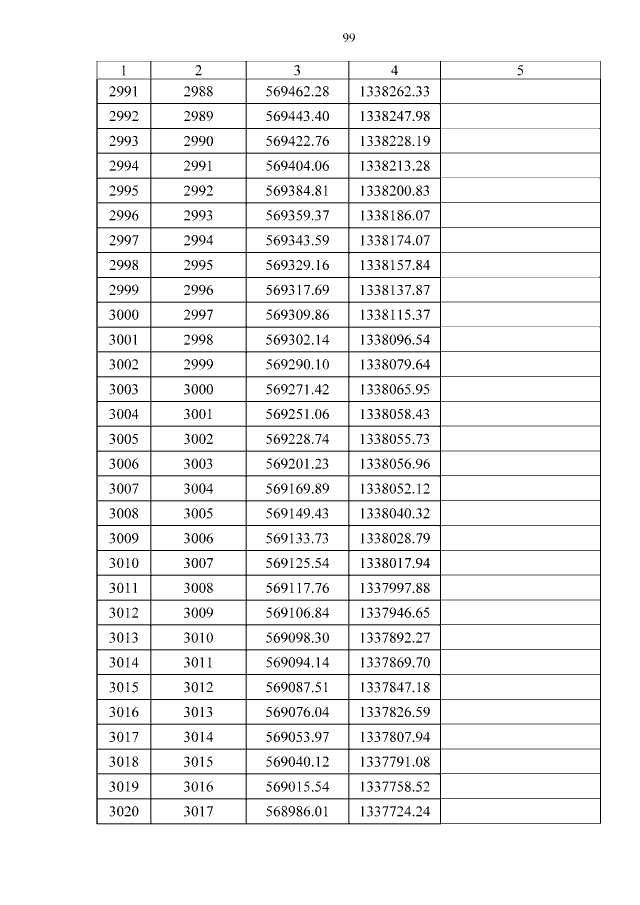 99

| 1 | 2 | 3 | 4 | 5 |
|---|---|---|---|---|
| 2991 | 2988 | 569462.28 | 1338262.33 | |
| 2992 | 2989 | 569443.40 | 1338247.98 | |
| 2993 | 2990 | 569422.76 | 1338228.19 | |
| 2994 | 2991 | 569404.06 | 1338213.28 | |
| 2995 | 2992 | 569384.81 | 1338200.83 | |
| 2996 | 2993 | 569359.37 | 1338186.07 | |
| 2997 | 2994 | 569343.59 | 1338174.07 | |
| 2998 | 2995 | 569329.16 | 1338157.84 | |
| 2999 | 2996 | 569317.69 | 1338137.87 | |
| 3000 | 2997 | 569309.86 | 1338115.37 | |
| 3001 | 2998 | 569302.14 | 1338096.54 | |
| 3002 | 2999 | 569290.10 | 1338079.64 | |
| 3003 | 3000 | 569271.42 | 1338065.95 | |
| 3004 | 3001 | 569251.06 | 1338058.43 | |
| 3005 | 3002 | 569228.74 | 1338055.73 | |
| 3006 | 3003 | 569201.23 | 1338056.96 | |
| 3007 | 3004 | 569169.89 | 1338052.12 | |
| 3008 | 3005 | 569149.43 | 1338040.32 | |
| 3009 | 3006 | 569133.73 | 1338028.79 | |
| 3010 | 3007 | 569125.54 | 1338017.94 | |
| 3011 | 3008 | 569117.76 | 1337997.88 | |
| 3012 | 3009 | 569106.84 | 1337946.65 | |
| 3013 | 3010 | 569098.30 | 1337892.27 | |
| 3014 | 3011 | 569094.14 | 1337869.70 | |
| 3015 | 3012 | 569087.51 | 1337847.18 | |
| 3016 | 3013 | 569076.04 | 1337826.59 | |
| 3017 | 3014 | 569053.97 | 1337807.94 | |
| 3018 | 3015 | 569040.12 | 1337791.08 | |
| 3019 | 3016 | 569015.54 | 1337758.52 | |
| 3020 | 3017 | 568986.01 | 1337724.24 | |